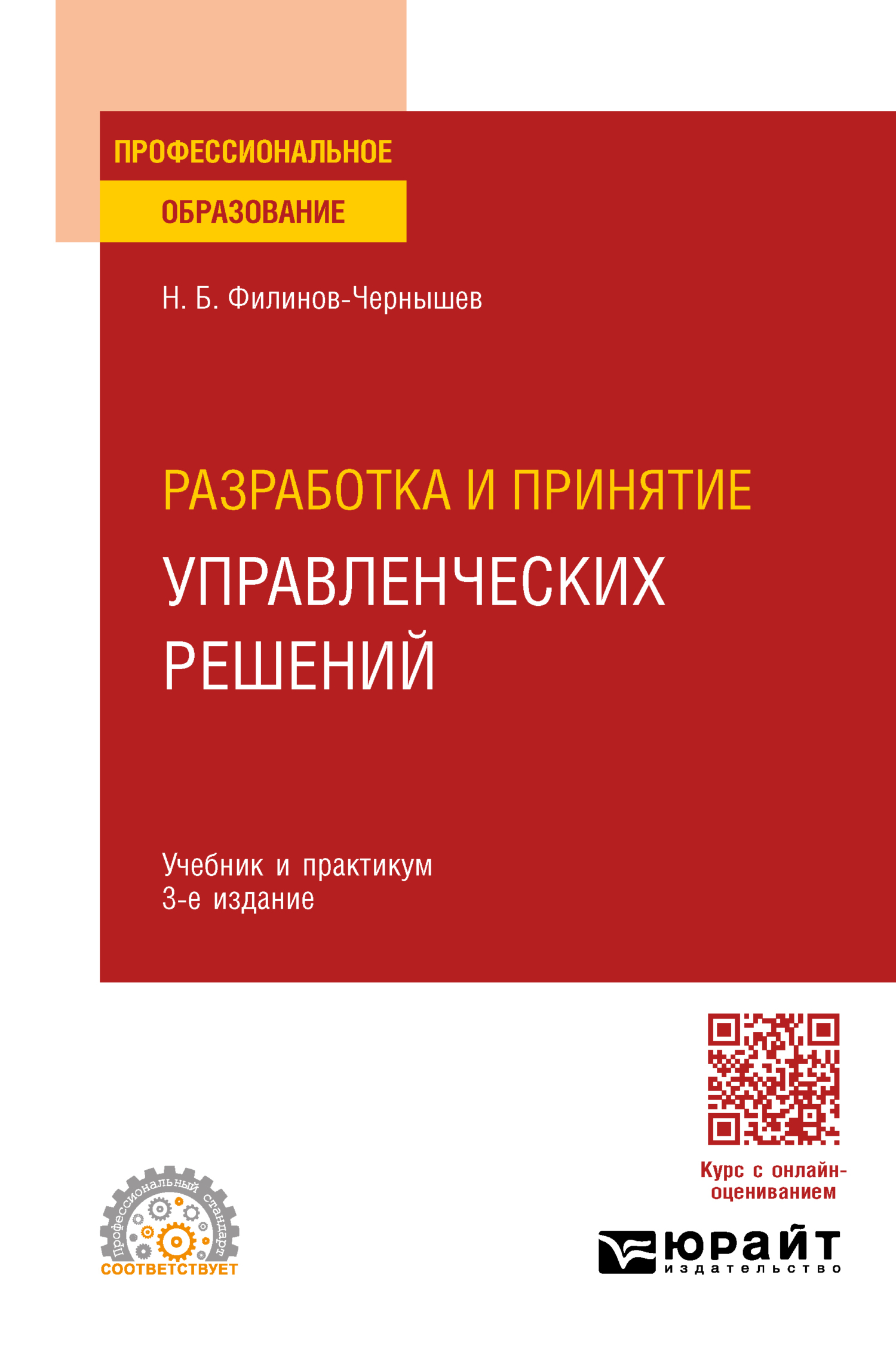 ПРОФЕССИОНАЛЬНОЕ
ОБРАЗОВАНИЕ

Н. Б. Филинов-Чернышев

РАЗРАБОТКА И ПРИНЯТИЕ
УПРАВЛЕНЧЕСКИХ РЕШЕНИЙ

Учебник и практикум
3-е издание

Курс с онлайн-оцениванием

Профессиональный стандарт
СООТВЕТСТВУЕТ

ЮРАЙТ
издательство